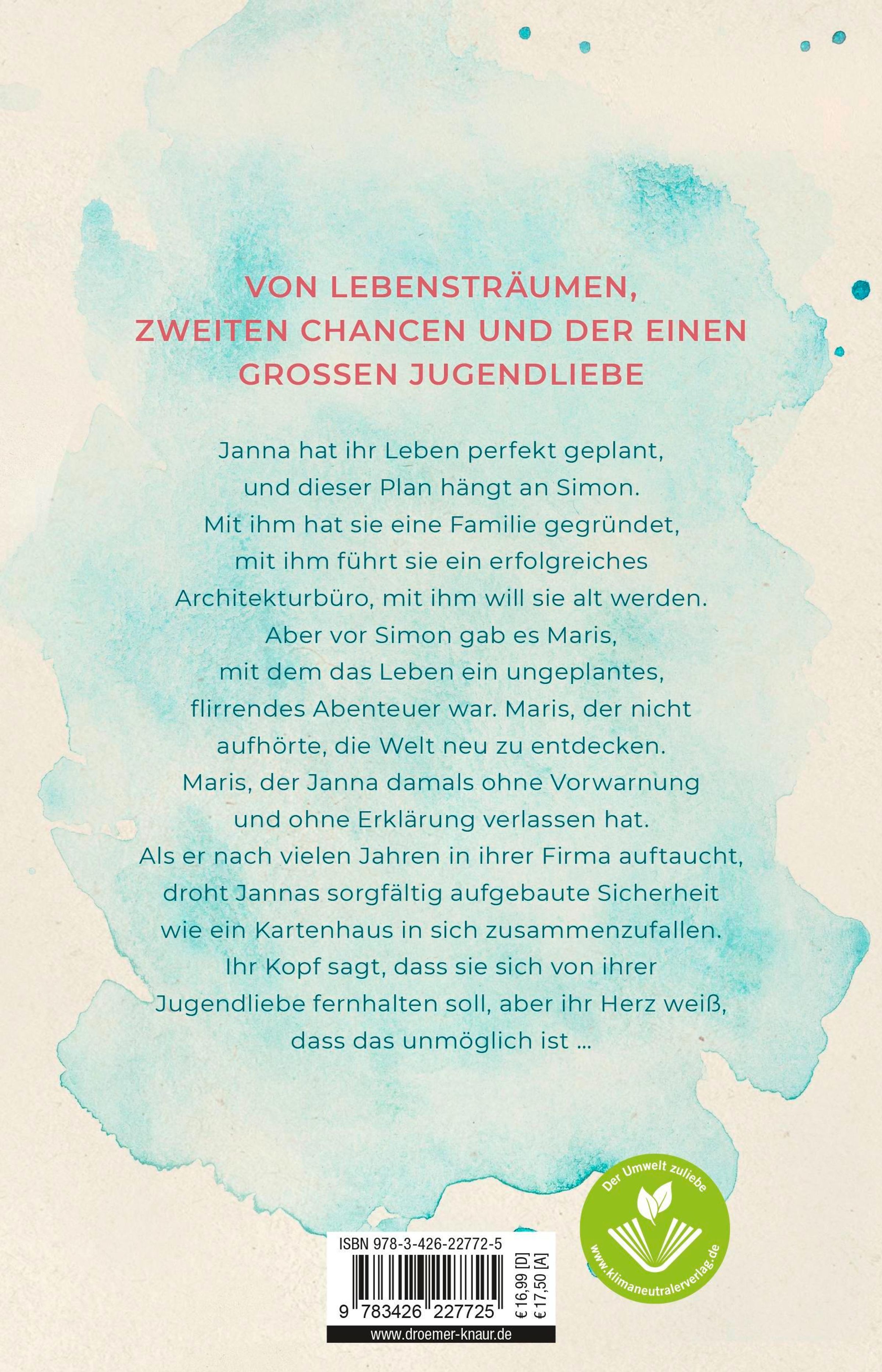 VON LEBENSTRÄUMEN, ZWEITEN CHANCEN UND DER EINEN GROSSEN JUGENDLIEBE

Janna hat ihr Leben perfekt geplant, und dieser Plan hängt an Simon. Mit ihm hat sie eine Familie gegründet, mit ihm führt sie ein erfolgreiches Architekturbüro, mit ihm will sie alt werden. Aber vor Simon gab es Maris, mit dem das Leben ein ungeplantes, flirrendes Abenteuer war. Maris, der nicht aufhörte, die Welt neu zu entdecken. Maris, der Janna damals ohne Vorwarnung und ohne Erklärung verlassen hat. Als er nach vielen Jahren in ihrer Firma auftaucht, droht Jannas sorgfältig aufgebaute Sicherheit wie ein Kartenhaus in sich zusammenzufallen. Ihr Kopf sagt, dass sie sich von ihrer Jugendliebe fernhalten soll, aber ihr Herz weiß, dass das unmöglich ist …

Der Umwelt zuliebe
www.klimaneutralerverlag.de

ISBN 978-3-426-22772-5
9 783426 227725
€ 16,99 [D]
€ 17,50 [A]
www.droemer-knaur.de